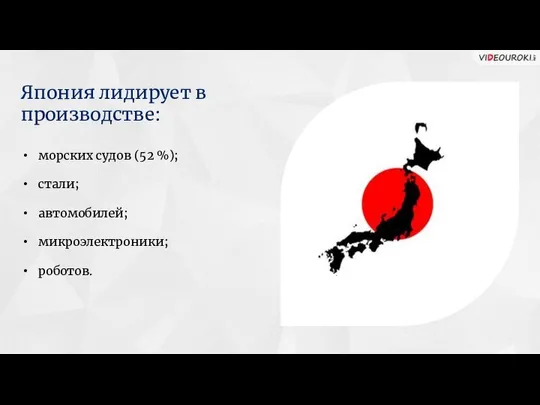 VIDEOUROKI

Япония лидирует в производстве:

• морских судов (52 %);
• стали;
• автомобилей;
• микроэлектроники;
• роботов.